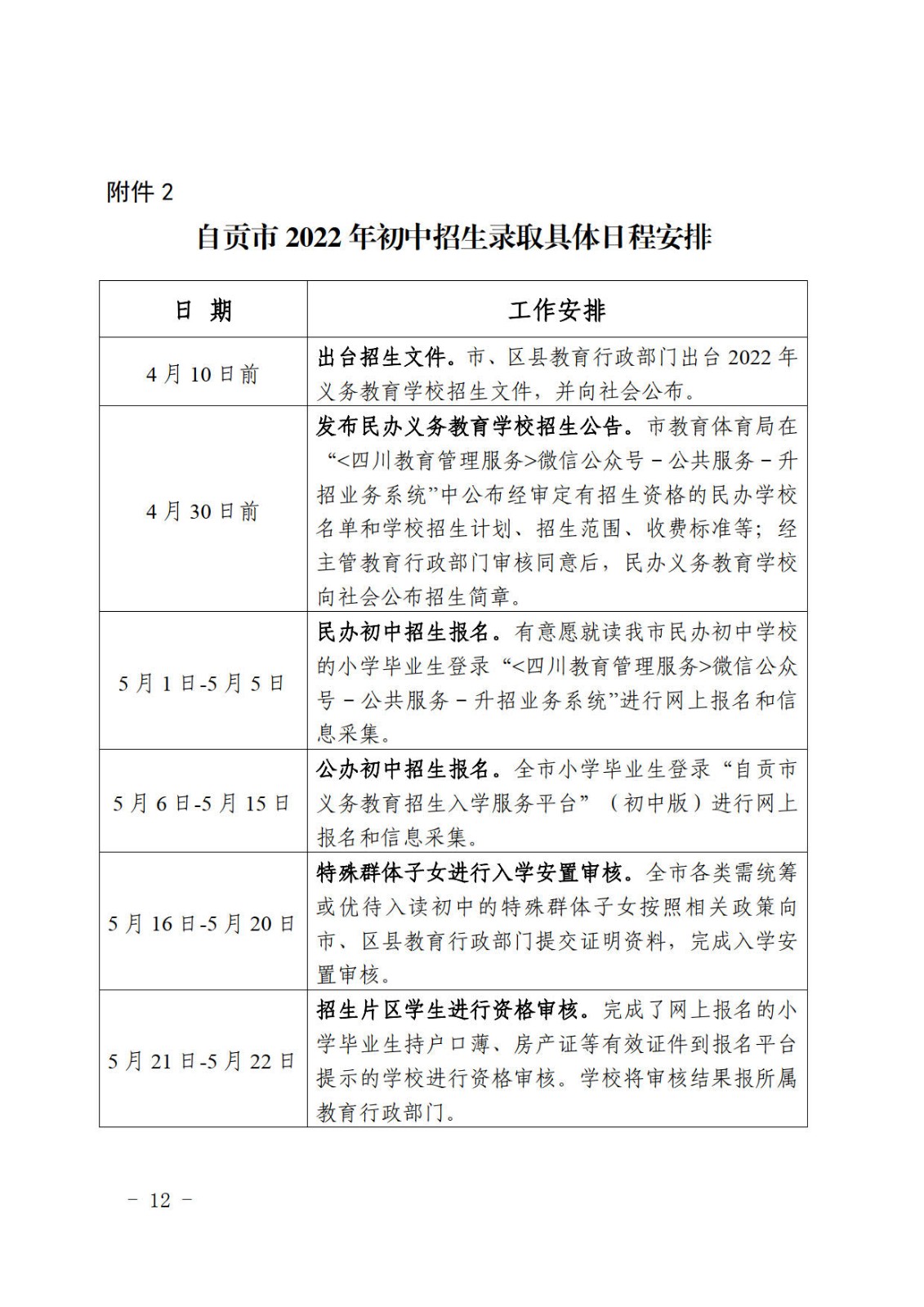 附件 2

自贡市 2022 年初中招生录取具体日程安排

| 日　期 | 工作安排 |
|---|---|
| 4 月 10 日前 | 出台招生文件。市、区县教育行政部门出台 2022 年义务教育学校招生文件，并向社会公布。 |
| 4 月 30 日前 | 发布民办义务教育学校招生公告。市教育体育局在“<四川教育管理服务>微信公众号－公共服务－升招业务系统”中公布经审定有招生资格的民办学校名单和学校招生计划、招生范围、收费标准等；经主管教育行政部门审核同意后，民办义务教育学校向社会公布招生简章。 |
| 5 月 1 日-5 月 5 日 | 民办初中招生报名。有意愿就读我市民办初中学校的小学毕业生登录“<四川教育管理服务>微信公众号－公共服务－升招业务系统”进行网上报名和信息采集。 |
| 5 月 6 日-5 月 15 日 | 公办初中招生报名。全市小学毕业生登录“自贡市义务教育招生入学服务平台”（初中版）进行网上报名和信息采集。 |
| 5 月 16 日-5 月 20 日 | 特殊群体子女进行入学安置审核。全市各类需统筹或优待入读初中的特殊群体子女按照相关政策向市、区县教育行政部门提交证明资料，完成入学安置审核。 |
| 5 月 21 日-5 月 22 日 | 招生片区学生进行资格审核。完成了网上报名的小学毕业生持户口薄、房产证等有效证件到报名平台提示的学校进行资格审核。学校将审核结果报所属教育行政部门。 |

－ 12 －